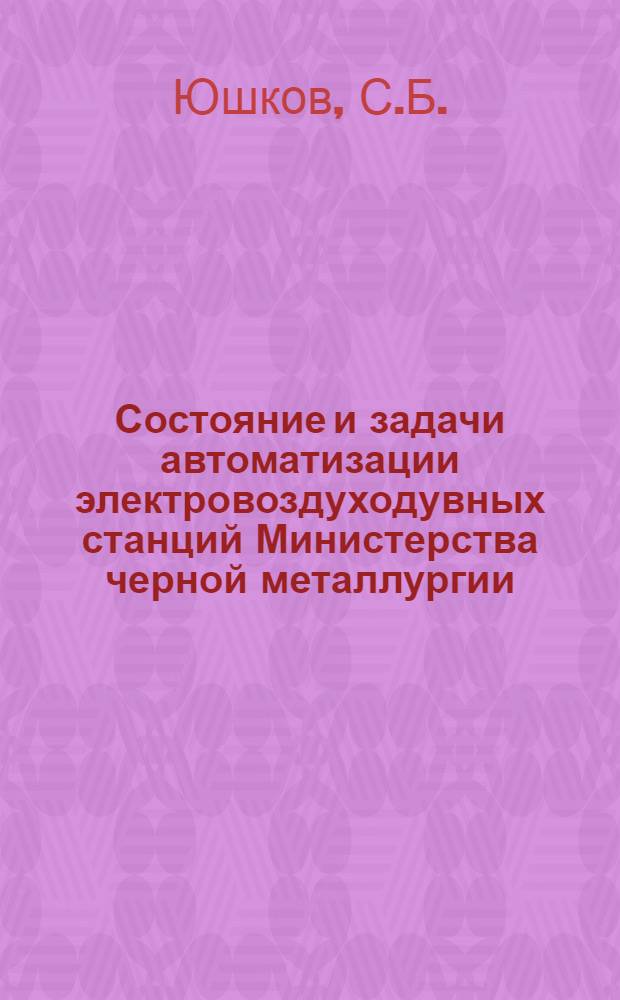 Юшков, С.Б.

Состояние и задачи автоматизации электровоздуходувных станций Министерства черной металлургии